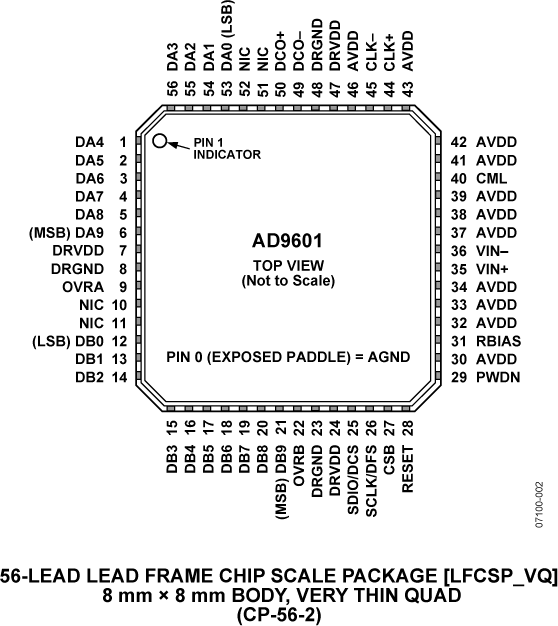 56 DA3
55 DA2
54 DA1
53 DA0 (LSB)
52 NIC
51 NIC
50 DCO+
49 DCO–
48 DRGND
47 DRVDD
46 AVDD
45 CLK–
44 CLK+
43 AVDD

DA4 1
DA5 2
DA6 3
DA7 4
DA8 5
(MSB) DA9 6
DRVDD 7
DRGND 8
OVRA 9
NIC 10
NIC 11
(LSB) DB0 12
DB1 13
DB2 14

PIN 1 INDICATOR

AD9601

TOP VIEW
(Not to Scale)

PIN 0 (EXPOSED PADDLE) = AGND

42 AVDD
41 AVDD
40 CML
39 AVDD
38 AVDD
37 AVDD
36 VIN–
35 VIN+
34 AVDD
33 AVDD
32 AVDD
31 RBIAS
30 AVDD
29 PWDN

DB3 15
DB4 16
DB5 17
DB6 18
DB7 19
DB8 20
(MSB) DB9 21
OVRB 22
DRGND 23
DRVDD 24
SDIO/DCS 25
SCLK/DFS 26
CSB 27
RESET 28

07100-002

56-LEAD LEAD FRAME CHIP SCALE PACKAGE [LFCSP_VQ]
8 mm × 8 mm BODY, VERY THIN QUAD
(CP-56-2)